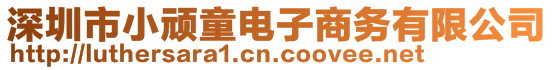 深圳市小顽童电子商务有限公司
http://luthersara1.cn.coovee.net